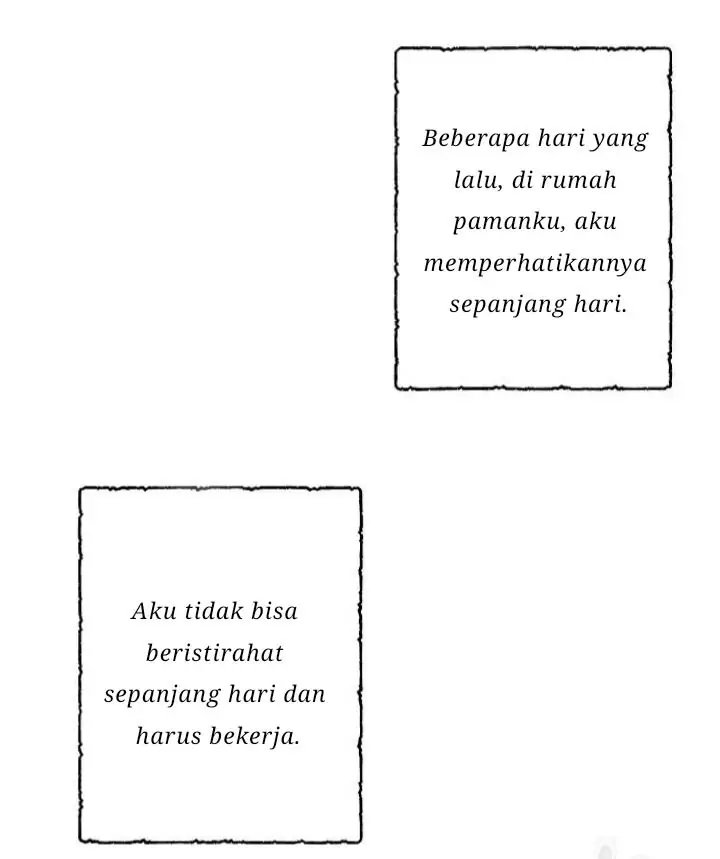 Beberapa hari yang lalu, di rumah pamanku, aku memperhatikannya sepanjang hari.

Aku tidak bisa beristirahat sepanjang hari dan harus bekerja.